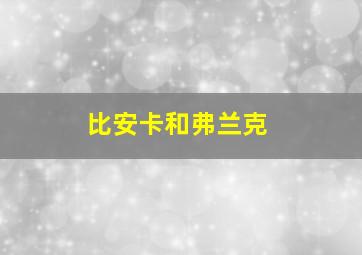 比安卡和弗兰克